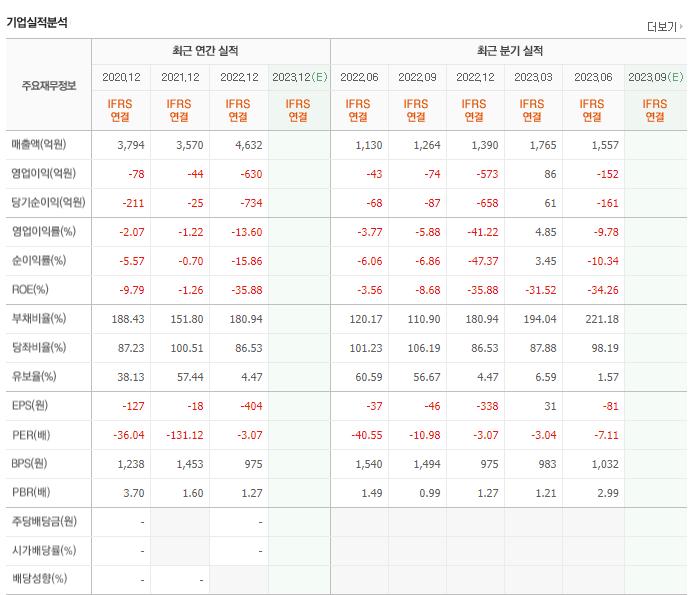 기업실적분석

더보기

| 주요재무정보 | 최근 연간 실적 | | | | 최근 분기 실적 | | | | | |
|---|---|---|---|---|---|---|---|---|---|---|
| | 2020.12 | 2021.12 | 2022.12 | 2023.12(E) | 2022.06 | 2022.09 | 2022.12 | 2023.03 | 2023.06 | 2023.09(E) |
| | IFRS 연결 | IFRS 연결 | IFRS 연결 | IFRS 연결 | IFRS 연결 | IFRS 연결 | IFRS 연결 | IFRS 연결 | IFRS 연결 | IFRS 연결 |
| 매출액(억원) | 3,794 | 3,570 | 4,632 | | 1,130 | 1,264 | 1,390 | 1,765 | 1,557 | |
| 영업이익(억원) | -78 | -44 | -630 | | -43 | -74 | -573 | 86 | -152 | |
| 당기순이익(억원) | -211 | -25 | -734 | | -68 | -87 | -658 | 61 | -161 | |
| 영업이익률(%) | -2.07 | -1.22 | -13.60 | | -3.77 | -5.88 | -41.22 | 4.85 | -9.78 | |
| 순이익률(%) | -5.57 | -0.70 | -15.86 | | -6.06 | -6.86 | -47.37 | 3.45 | -10.34 | |
| ROE(%) | -9.79 | -1.26 | -35.88 | | -3.56 | -8.68 | -35.88 | -31.52 | -34.26 | |
| 부채비율(%) | 188.43 | 151.80 | 180.94 | | 120.17 | 110.90 | 180.94 | 194.04 | 221.18 | |
| 당좌비율(%) | 87.23 | 100.51 | 86.53 | | 101.23 | 106.19 | 86.53 | 87.88 | 98.19 | |
| 유보율(%) | 38.13 | 57.44 | 4.47 | | 60.59 | 56.67 | 4.47 | 6.59 | 1.57 | |
| EPS(원) | -127 | -18 | -404 | | -37 | -46 | -338 | 31 | -81 | |
| PER(배) | -36.04 | -131.12 | -3.07 | | -40.55 | -10.98 | -3.07 | -3.04 | -7.11 | |
| BPS(원) | 1,238 | 1,453 | 975 | | 1,540 | 1,494 | 975 | 983 | 1,032 | |
| PBR(배) | 3.70 | 1.60 | 1.27 | | 1.49 | 0.99 | 1.27 | 1.21 | 2.99 | |
| 주당배당금(원) | - | | - | | | | | | | |
| 시가배당률(%) | - | | - | | | | | | | |
| 배당성향(%) | - | - | | | | | | | | |